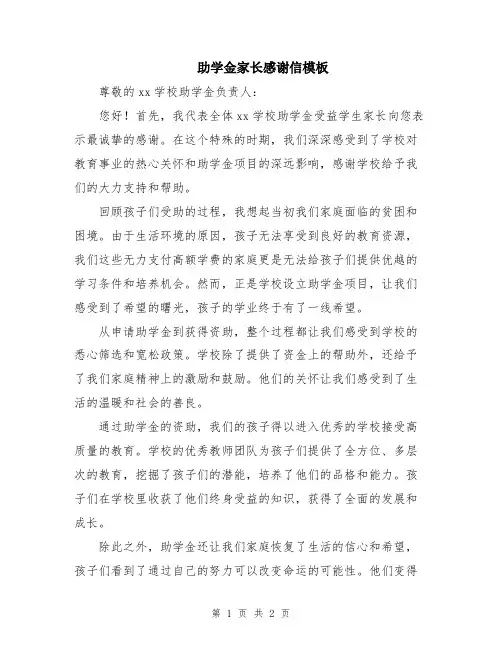 助学金家长感谢信模板

尊敬的 xx 学校助学金负责人：

您好！首先，我代表全体 xx 学校助学金受益学生家长向您表示最诚挚的感谢。在这个特殊的时期，我们深深感受到了学校对教育事业的热心关怀和助学金项目的深远影响，感谢学校给予我们的大力支持和帮助。

回顾孩子们受助的过程，我想起当初我们家庭面临的贫困和困境。由于生活环境的原因，孩子无法享受到良好的教育资源，我们这些无力支付高额学费的家庭更是无法给孩子们提供优越的学习条件和培养机会。然而，正是学校设立助学金项目，让我们感受到了希望的曙光，孩子的学业终于有了一线希望。

从申请助学金到获得资助，整个过程都让我们感受到学校的悉心筛选和宽松政策。学校除了提供了资金上的帮助外，还给予了我们家庭精神上的激励和鼓励。他们的关怀让我们感受到了生活的温暖和社会的善良。

通过助学金的资助，我们的孩子得以进入优秀的学校接受高质量的教育。学校的优秀教师团队为孩子们提供了全方位、多层次的教育，挖掘了孩子们的潜能，培养了他们的品格和能力。孩子们在学校里收获了他们终身受益的知识，获得了全面的发展和成长。

除此之外，助学金还让我们家庭恢复了生活的信心和希望，孩子们看到了通过自己的努力可以改变命运的可能性。他们变得

第 1 页 共 2 页